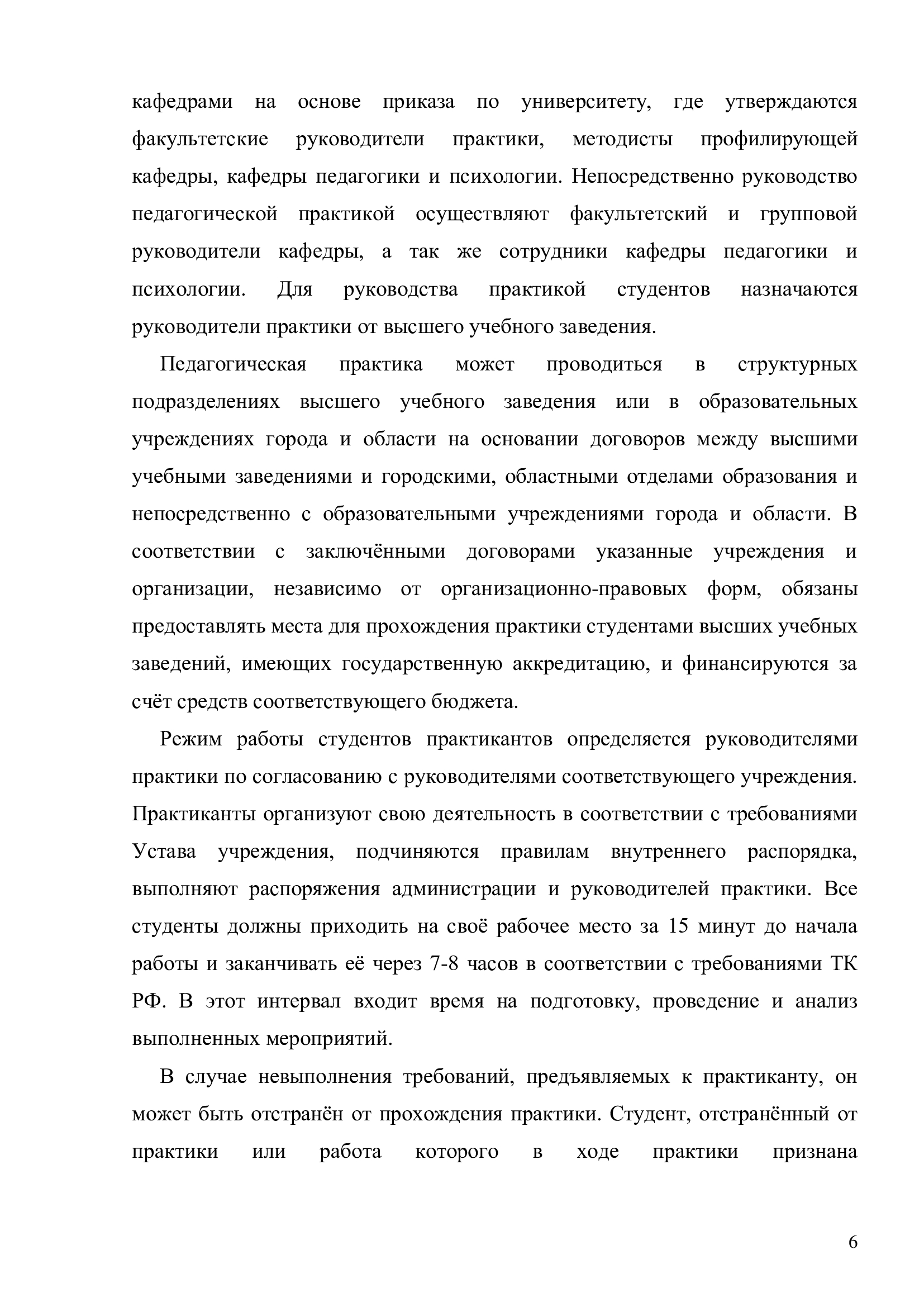 кафедрами на основе приказа по университету, где утверждаются факультетские руководители практики, методисты профилирующей кафедры, кафедры педагогики и психологии. Непосредственно руководство педагогической практикой осуществляют факультетский и групповой руководители кафедры, а так же сотрудники кафедры педагогики и психологии. Для руководства практикой студентов назначаются руководители практики от высшего учебного заведения.

Педагогическая практика может проводиться в структурных подразделениях высшего учебного заведения или в образовательных учреждениях города и области на основании договоров между высшими учебными заведениями и городскими, областными отделами образования и непосредственно с образовательными учреждениями города и области. В соответствии с заключёнными договорами указанные учреждения и организации, независимо от организационно-правовых форм, обязаны предоставлять места для прохождения практики студентами высших учебных заведений, имеющих государственную аккредитацию, и финансируются за счёт средств соответствующего бюджета.

Режим работы студентов практикантов определяется руководителями практики по согласованию с руководителями соответствующего учреждения. Практиканты организуют свою деятельность в соответствии с требованиями Устава учреждения, подчиняются правилам внутреннего распорядка, выполняют распоряжения администрации и руководителей практики. Все студенты должны приходить на своё рабочее место за 15 минут до начала работы и заканчивать её через 7-8 часов в соответствии с требованиями ТК РФ. В этот интервал входит время на подготовку, проведение и анализ выполненных мероприятий.

В случае невыполнения требований, предъявляемых к практиканту, он может быть отстранён от прохождения практики. Студент, отстранённый от практики или работа которого в ходе практики признана

6